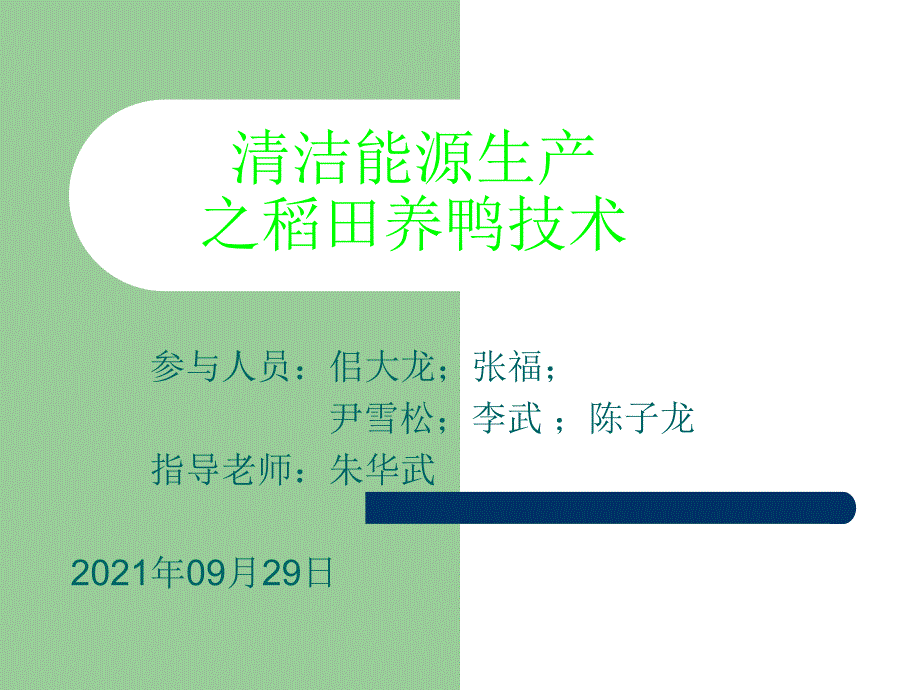 清洁能源生产
之稻田养鸭技术

参与人员：侣大龙；张福；
尹雪松；李武 ；陈子龙
指导老师：朱华武

2021年09月29日